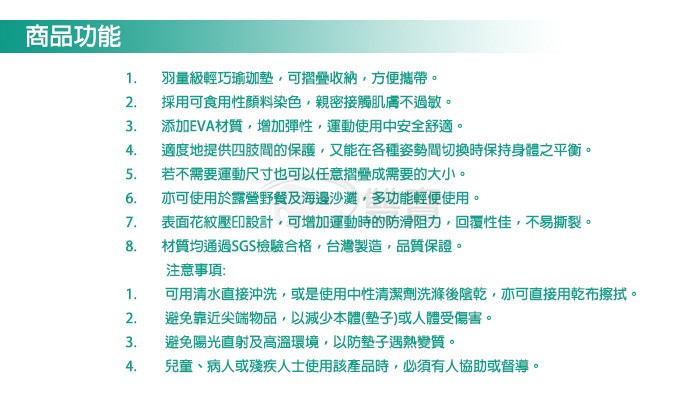 商品功能

1. 羽量級輕巧瑜珈墊，可摺疊收納，方便攜帶。
2. 採用可食用性顏料染色，親密接觸肌膚不過敏。
3. 添加EVA材質，增加彈性，運動使用中安全舒適。
4. 適度地提供四肢間的保護，又能在各種姿勢間切換時保持身體之平衡。
5. 若不需要運動尺寸也可以任意摺疊成需要的大小。
6. 亦可使用於露營野餐及海邊沙灘，多功能輕便使用。
7. 表面花紋壓印設計，可增加運動時的防滑阻力，回覆性佳，不易撕裂。
8. 材質均通過SGS檢驗合格，台灣製造，品質保證。

注意事項:

1. 可用清水直接沖洗，或是使用中性清潔劑洗滌後陰乾，亦可直接用乾布擦拭。
2. 避免靠近尖端物品，以減少本體(墊子)或人體受傷害。
3. 避免陽光直射及高溫環境，以防墊子遇熱變質。
4. 兒童、病人或殘疾人士使用該產品時，必須有人協助或督導。